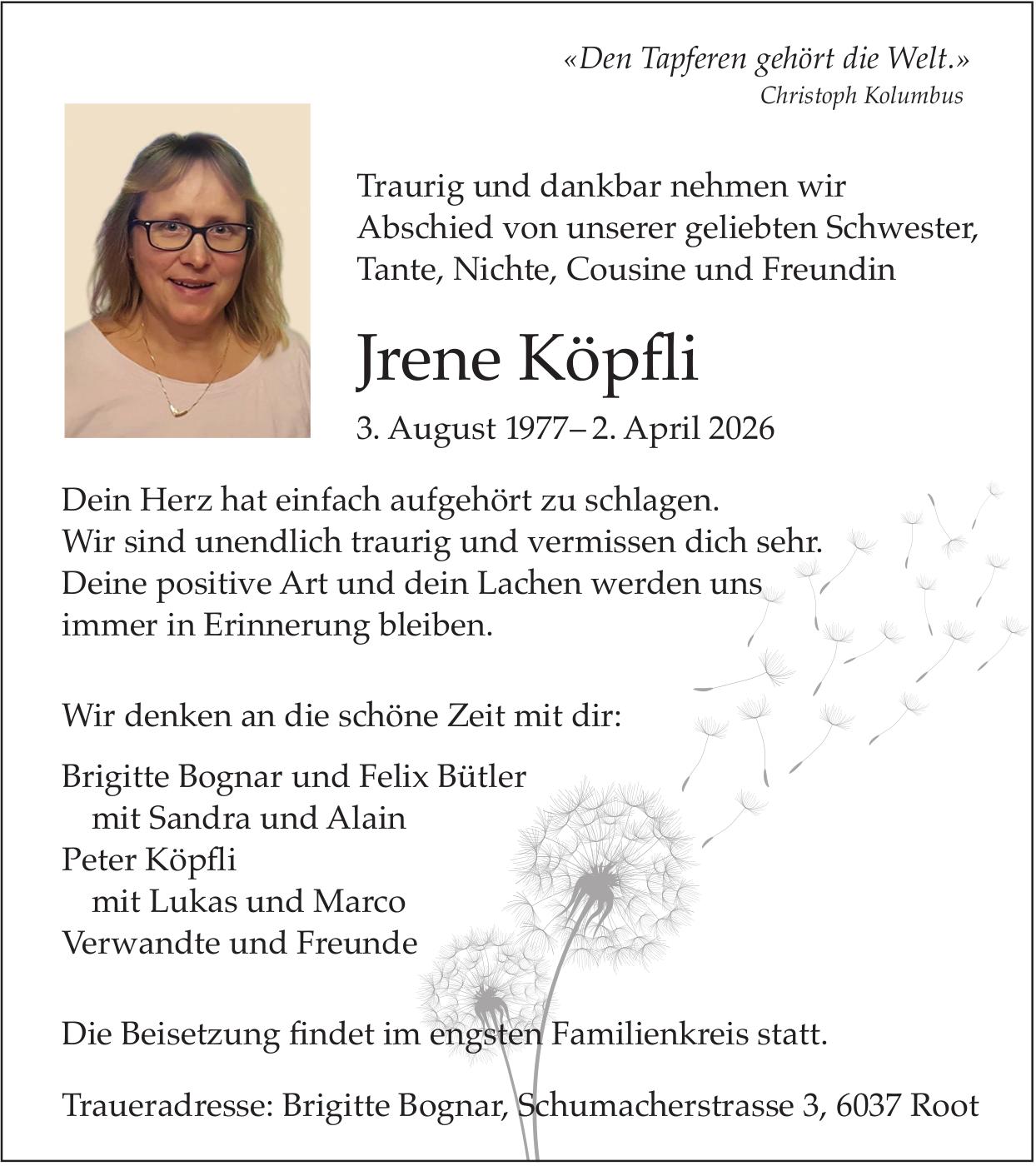 «Den Tapferen gehört die Welt.»
Christoph Kolumbus

Traurig und dankbar nehmen wir Abschied von unserer geliebten Schwester, Tante, Nichte, Cousine und Freundin

Jrene Köpfli

3. August 1977– 2. April 2026

Dein Herz hat einfach aufgehört zu schlagen.
Wir sind unendlich traurig und vermissen dich sehr.
Deine positive Art und dein Lachen werden uns immer in Erinnerung bleiben.

Wir denken an die schöne Zeit mit dir:

Brigitte Bognar und Felix Bütler
mit Sandra und Alain
Peter Köpfli
mit Lukas und Marco
Verwandte und Freunde

Die Beisetzung findet im engsten Familienkreis statt.

Traueradresse: Brigitte Bognar, Schumacherstrasse 3, 6037 Root